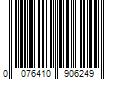 0 076410 906249